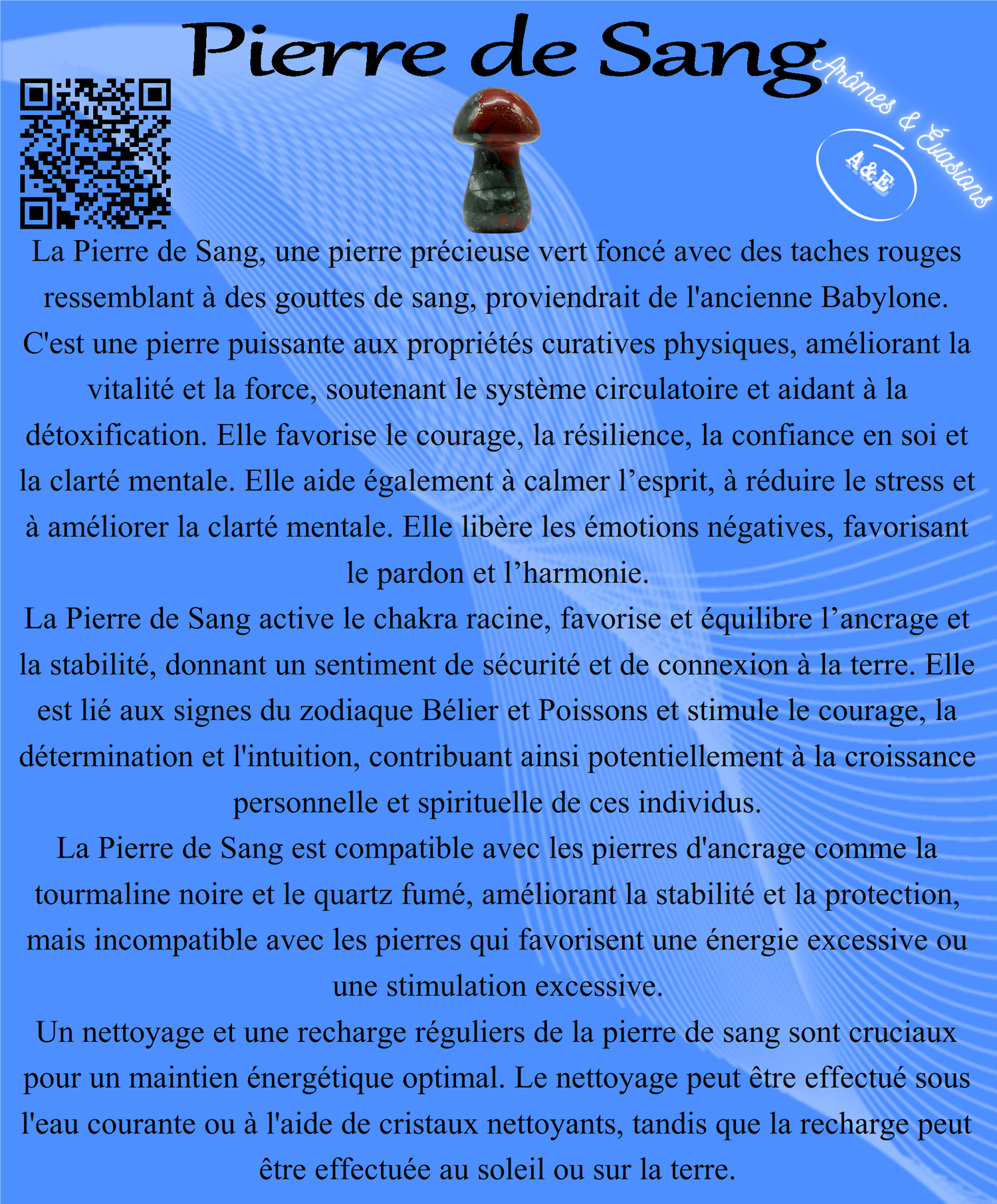 Pierre de Sang

Arômes & Évasions

A&E

La Pierre de Sang, une pierre précieuse vert foncé avec des taches rouges ressemblant à des gouttes de sang, proviendrait de l'ancienne Babylone. C'est une pierre puissante aux propriétés curatives physiques, améliorant la vitalité et la force, soutenant le système circulatoire et aidant à la détoxification. Elle favorise le courage, la résilience, la confiance en soi et la clarté mentale. Elle aide également à calmer l’esprit, à réduire le stress et à améliorer la clarté mentale. Elle libère les émotions négatives, favorisant le pardon et l’harmonie.
La Pierre de Sang active le chakra racine, favorise et équilibre l’ancrage et la stabilité, donnant un sentiment de sécurité et de connexion à la terre. Elle est lié aux signes du zodiaque Bélier et Poissons et stimule le courage, la détermination et l'intuition, contribuant ainsi potentiellement à la croissance personnelle et spirituelle de ces individus.
La Pierre de Sang est compatible avec les pierres d'ancrage comme la tourmaline noire et le quartz fumé, améliorant la stabilité et la protection, mais incompatible avec les pierres qui favorisent une énergie excessive ou une stimulation excessive.
Un nettoyage et une recharge réguliers de la pierre de sang sont cruciaux pour un maintien énergétique optimal. Le nettoyage peut être effectué sous l'eau courante ou à l'aide de cristaux nettoyants, tandis que la recharge peut être effectuée au soleil ou sur la terre.